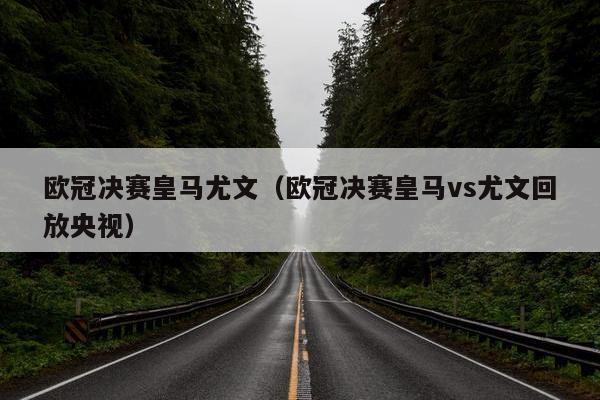 欧冠决赛皇马尤文（欧冠决赛皇马vs尤文回放央视）